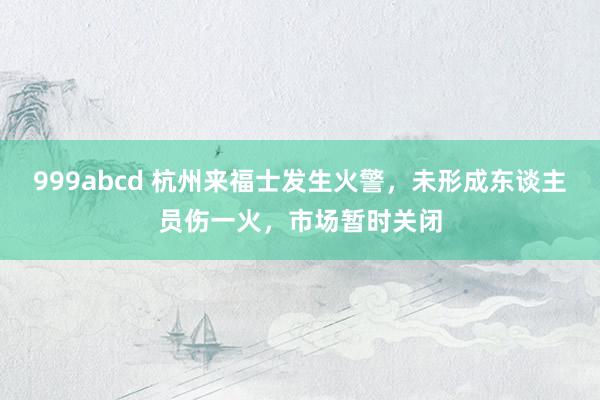 999abcd 杭州来福士发生火警，未形成东谈主员伤一火，市场暂时关闭